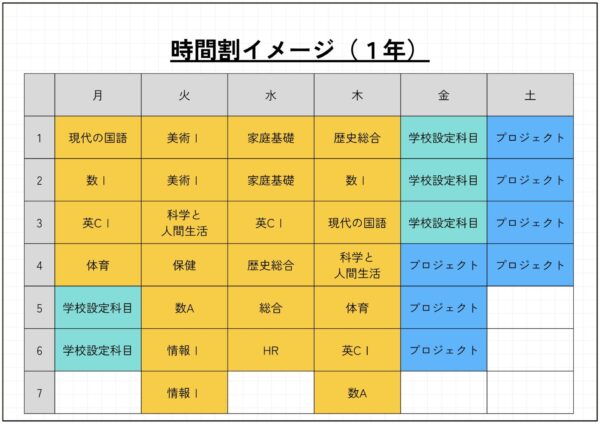 時間割イメージ（１年）

|   | 月 | 火 | 水 | 木 | 金 | 土 |
|---|---|---|---|---|---|---|
| 1 | 現代の国語 | 美術Ⅰ | 家庭基礎 | 歴史総合 | 学校設定科目 | プロジェクト |
| 2 | 数Ⅰ | 美術Ⅰ | 家庭基礎 | 数Ⅰ | 学校設定科目 | プロジェクト |
| 3 | 英CⅠ | 科学と人間生活 | 英CⅠ | 現代の国語 | 学校設定科目 | プロジェクト |
| 4 | 体育 | 保健 | 歴史総合 | 科学と人間生活 | プロジェクト | プロジェクト |
| 5 | 学校設定科目 | 数A | 総合 | 体育 | プロジェクト |  |
| 6 | 学校設定科目 | 情報Ⅰ | HR | 英CⅠ | プロジェクト |  |
| 7 |  | 情報Ⅰ |  | 数A |  |  |